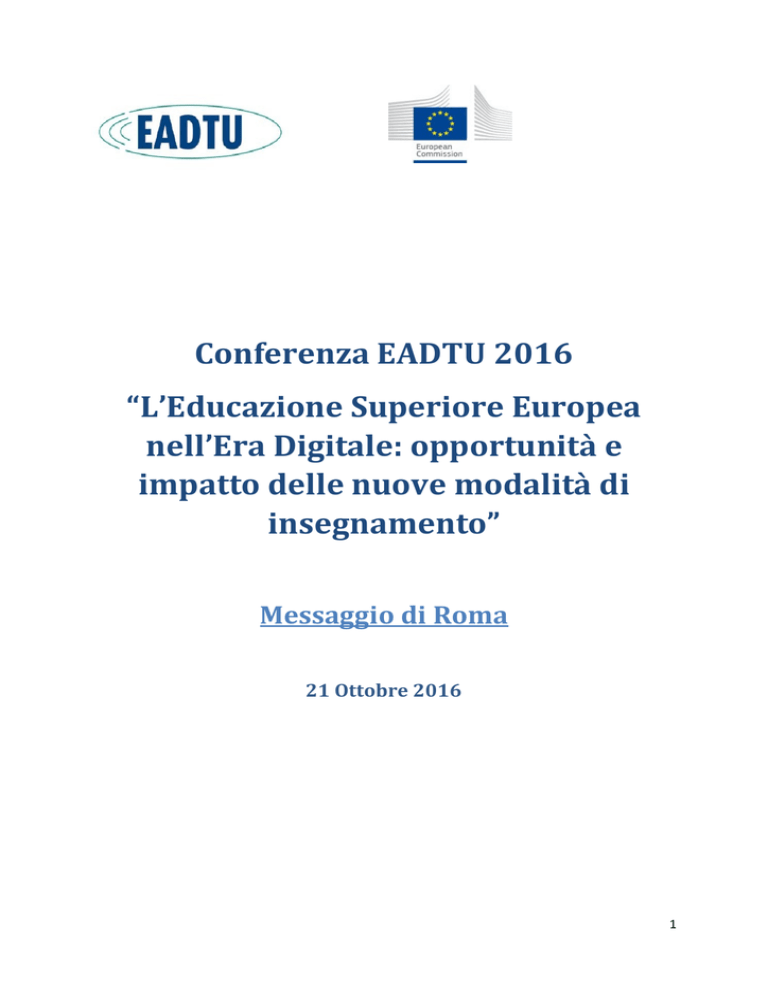 EADTU

European Commission

Conferenza EADTU 2016

“L’Educazione Superiore Europea nell’Era Digitale: opportunità e impatto delle nuove modalità di insegnamento”

Messaggio di Roma

21 Ottobre 2016

1